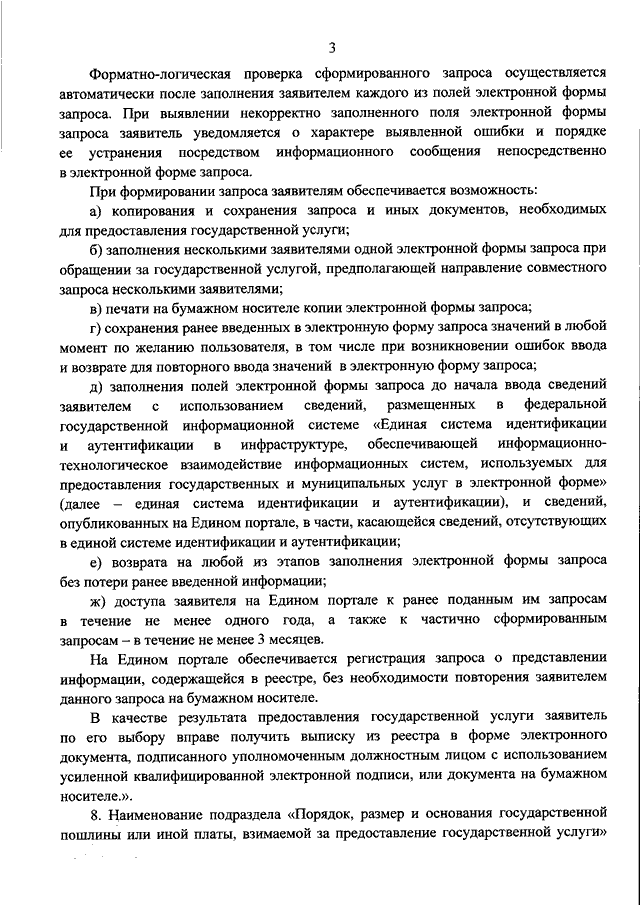 3

Форматно-логическая проверка сформированного запроса осуществляется автоматически после заполнения заявителем каждого из полей электронной формы запроса. При выявлении некорректно заполненного поля электронной формы запроса заявитель уведомляется о характере выявленной ошибки и порядке ее устранения посредством информационного сообщения непосредственно в электронной форме запроса.

При формировании запроса заявителям обеспечивается возможность:

а) копирования и сохранения запроса и иных документов, необходимых для предоставления государственной услуги;

б) заполнения несколькими заявителями одной электронной формы запроса при обращении за государственной услугой, предполагающей направление совместного запроса несколькими заявителями;

в) печати на бумажном носителе копии электронной формы запроса;

г) сохранения ранее введенных в электронную форму запроса значений в любой момент по желанию пользователя, в том числе при возникновении ошибок ввода и возврате для повторного ввода значений в электронную форму запроса;

д) заполнения полей электронной формы запроса до начала ввода сведений заявителем с использованием сведений, размещенных в федеральной государственной информационной системе «Единая система идентификации и аутентификации в инфраструктуре, обеспечивающей информационно-технологическое взаимодействие информационных систем, используемых для предоставления государственных и муниципальных услуг в электронной форме» (далее – единая система идентификации и аутентификации), и сведений, опубликованных на Едином портале, в части, касающейся сведений, отсутствующих в единой системе идентификации и аутентификации;

е) возврата на любой из этапов заполнения электронной формы запроса без потери ранее введенной информации;

ж) доступа заявителя на Едином портале к ранее поданным им запросам в течение не менее одного года, а также к частично сформированным запросам – в течение не менее 3 месяцев.

На Едином портале обеспечивается регистрация запроса о представлении информации, содержащейся в реестре, без необходимости повторения заявителем данного запроса на бумажном носителе.

В качестве результата предоставления государственной услуги заявитель по его выбору вправе получить выписку из реестра в форме электронного документа, подписанного уполномоченным должностным лицом с использованием усиленной квалифицированной электронной подписи, или документа на бумажном носителе.».

8. Наименование подраздела «Порядок, размер и основания государственной пошлины или иной платы, взимаемой за предоставление государственной услуги»